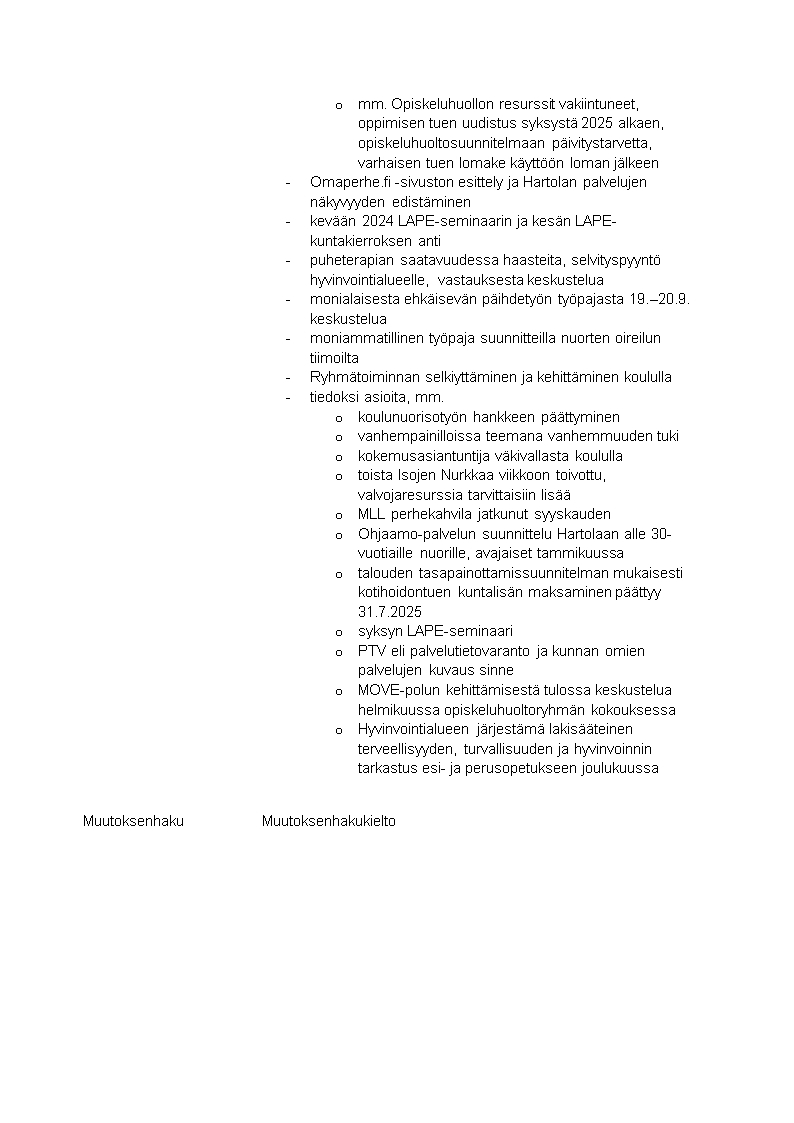 o mm. Opiskeluhuollon resurssit vakiintuneet, oppimisen tuen uudistus syksystä 2025 alkaen, opiskeluhuoltosuunnitelmaan päivitystarvetta, varhaisen tuen lomake käyttöön loman jälkeen

- Omaperhe.fi -sivuston esittely ja Hartolan palvelujen näkyvyyden edistäminen
- kevään 2024 LAPE-seminaarin ja kesän LAPE-kuntakierroksen anti
- puheterapian saatavuudessa haasteita, selvityspyyntö hyvinvointialueelle, vastauksesta keskustelua
- monialaisesta ehkäisevän päihdetyön työpajasta 19.–20.9. keskustelua
- moniammatillinen työpaja suunnitteilla nuorten oireilun tiimoilta
- Ryhmätoiminnan selkiyttäminen ja kehittäminen koululla
- tiedoksi asioita, mm.
  o koulunuorisotyön hankkeen päättyminen
  o vanhempainilloissa teemana vanhemmuuden tuki
  o kokemusasiantuntija väkivallasta koululla
  o toista Isojen Nurkkaa viikkoon toivottu, valvojaresurssia tarvittaisiin lisää
  o MLL perhekahvila jatkunut syyskauden
  o Ohjaamo-palvelun suunnittelu Hartolaan alle 30-vuotiaille nuorille, avajaiset tammikuussa
  o talouden tasapainottamissuunnitelman mukaisesti kotihoidontuen kuntalisän maksaminen päättyy 31.7.2025
  o syksyn LAPE-seminaari
  o PTV eli palvelutietovaranto ja kunnan omien palvelujen kuvaus sinne
  o MOVE-polun kehittämisestä tulossa keskustelua helmikuussa opiskeluhuoltoryhmän kokouksessa
  o Hyvinvointialueen järjestämä lakisääteinen terveellisyyden, turvallisuuden ja hyvinvoinnin tarkastus esi- ja perusopetukseen joulukuussa

Muutoksenhaku Muutoksenhakukielto